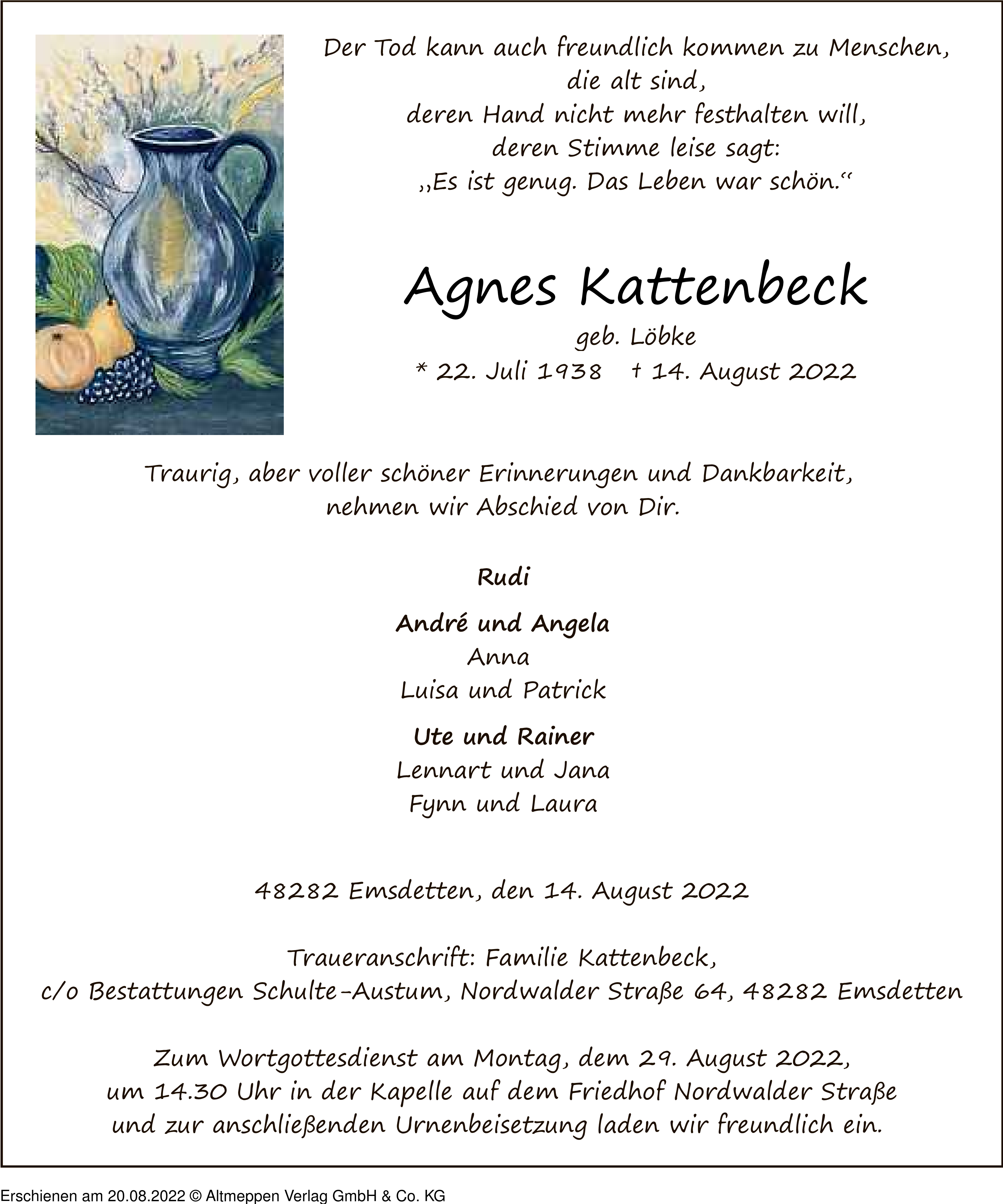 Der Tod kann auch freundlich kommen zu Menschen, die alt sind, deren Hand nicht mehr festhalten will, deren Stimme leise sagt: „Es ist genug. Das Leben war schön.“

Agnes Kattenbeck

geb. Löbke

* 22. Juli 1938 † 14. August 2022

Traurig, aber voller schöner Erinnerungen und Dankbarkeit, nehmen wir Abschied von Dir.

Rudi

André und Angela
Anna
Luisa und Patrick

Ute und Rainer
Lennart und Jana
Fynn und Laura

48282 Emsdetten, den 14. August 2022

Traueranschrift: Familie Kattenbeck, c/o Bestattungen Schulte-Austum, Nordwalder Straße 64, 48282 Emsdetten

Zum Wortgottesdienst am Montag, dem 29. August 2022, um 14.30 Uhr in der Kapelle auf dem Friedhof Nordwalder Straße und zur anschließenden Urnenbeisetzung laden wir freundlich ein.

Erschienen am 20.08.2022 © Altmeppen Verlag GmbH & Co. KG